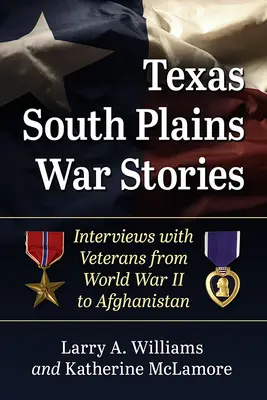 Texas South Plains War Stories

Interviews with Veterans from World War II to Afghanistan

Larry A. Williams and Katherine McLamore